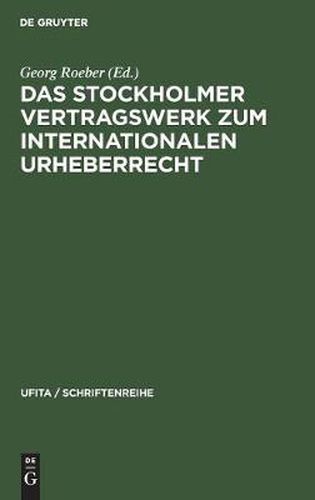 DE GRUYTER

Georg Roeber (Ed.)

DAS STOCKHOLMER VERTRAGSWERK ZUM INTERNATIONALEN URHEBERRECHT

UFITA / SCHRIFTENREIHE

DE
G